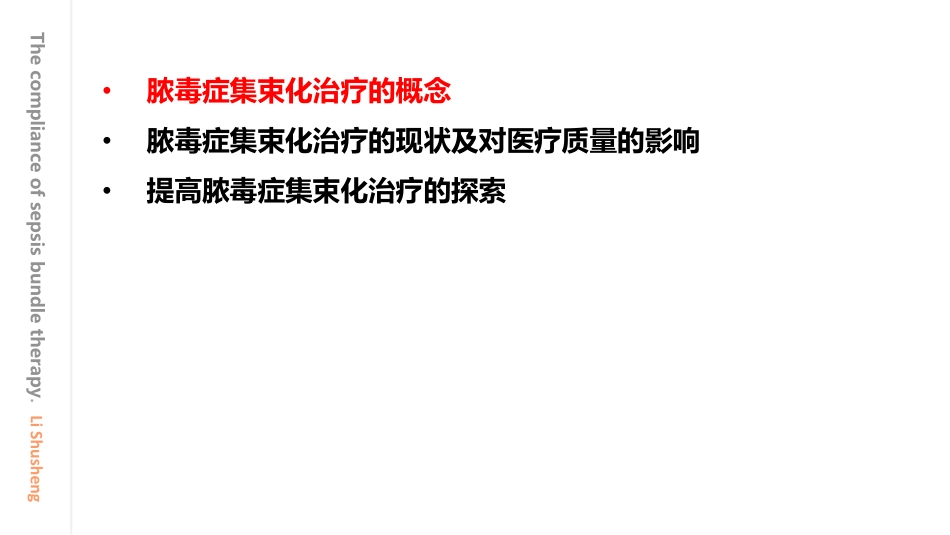 The compliance of sepsis bundle therapy. Li Shusheng

• 脓毒症集束化治疗的概念
• 脓毒症集束化治疗的现状及对医疗质量的影响
• 提高脓毒症集束化治疗的探索